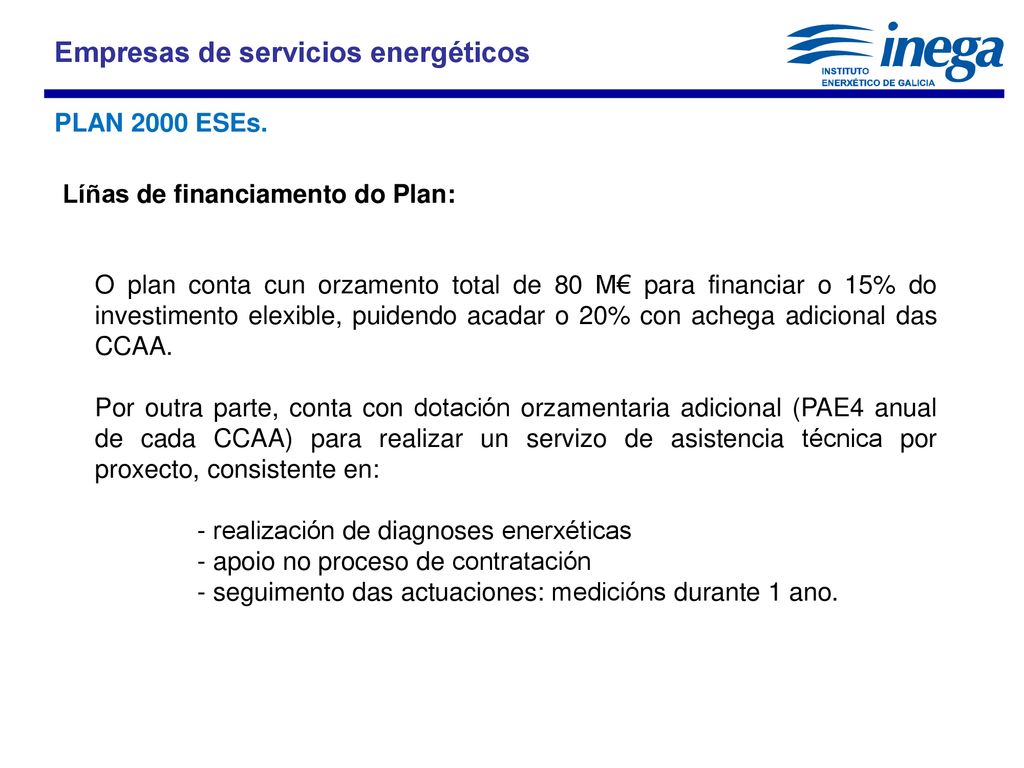 Empresas de servicios energéticos

inega
INSTITUTO ENERXÉTICO DE GALICIA

PLAN 2000 ESEs.

Líñas de financiamento do Plan:

O plan conta cun orzamento total de 80 M€ para financiar o 15% do investimento elexible, puidendo acadar o 20% con achega adicional das CCAA.

Por outra parte, conta con dotación orzamentaria adicional (PAE4 anual de cada CCAA) para realizar un servizo de asistencia técnica por proxecto, consistente en:

- realización de diagnoses enerxéticas
- apoio no proceso de contratación
- seguimento das actuaciones: medicións durante 1 ano.